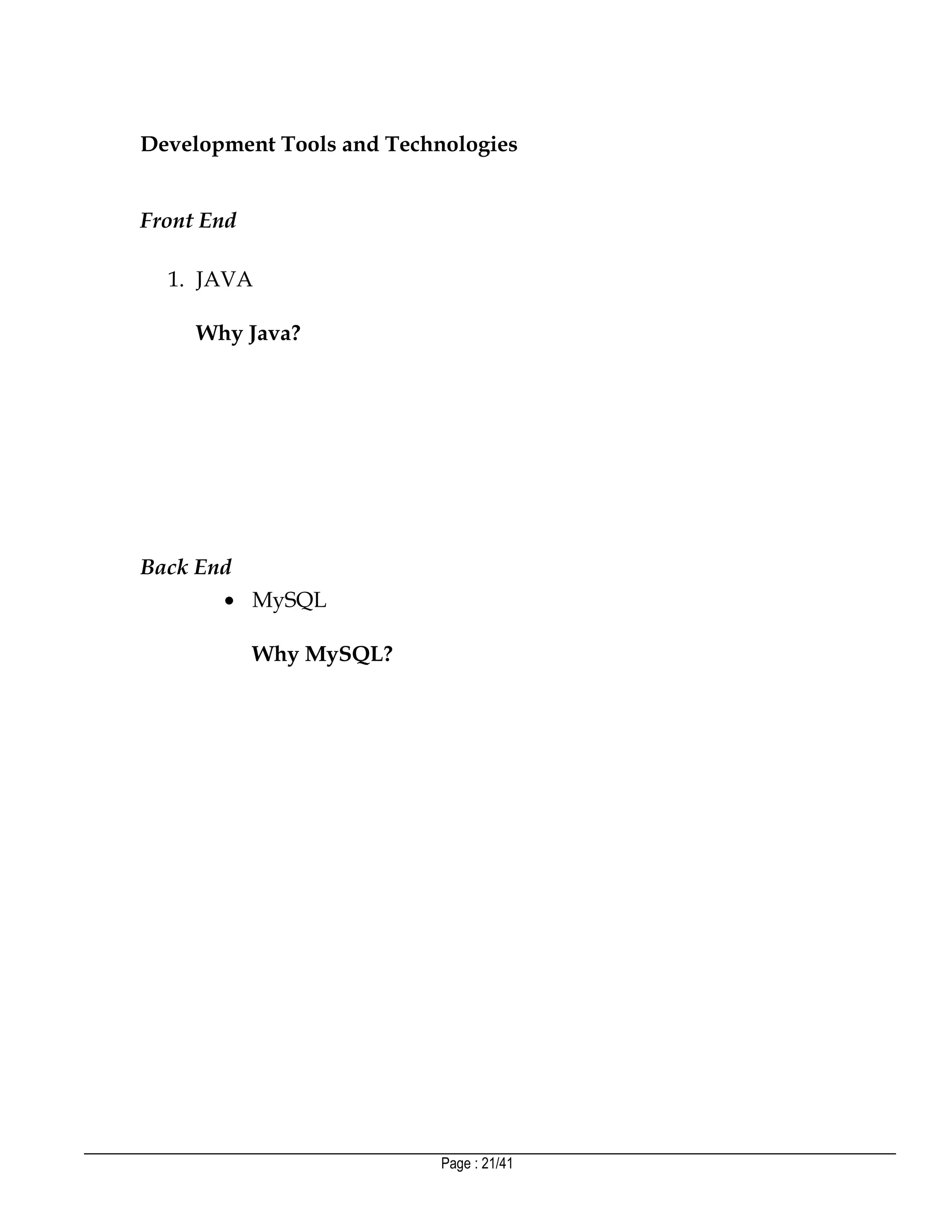 Development Tools and Technologies

Front End

1. JAVA

Why Java?

Back End

• MySQL

Why MySQL?

Page : 21/41